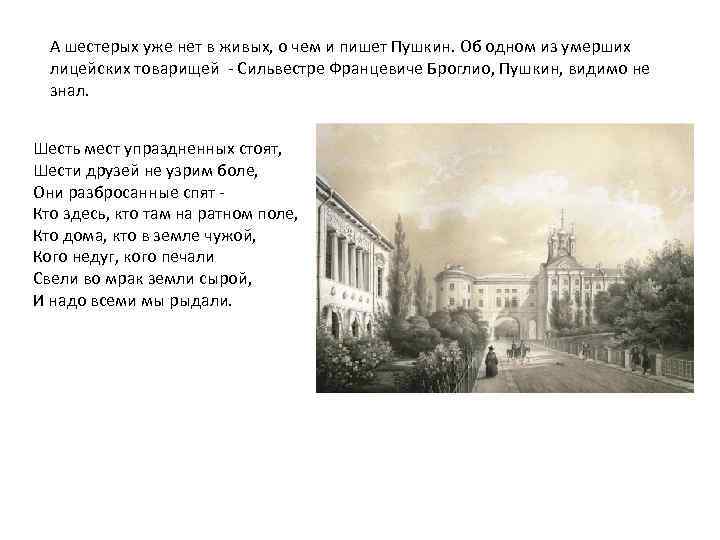 А шестерых уже нет в живых, о чем и пишет Пушкин. Об одном из умерших лицейских товарищей - Сильвестре Францевиче Броглио, Пушкин, видимо не знал.

Шесть мест упраздненных стоят,
Шести друзей не узрим боле,
Они разбросанные спят -
Кто здесь, кто там на ратном поле,
Кто дома, кто в земле чужой,
Кого недуг, кого печали
Свели во мрак земли сырой,
И надо всеми мы рыдали.